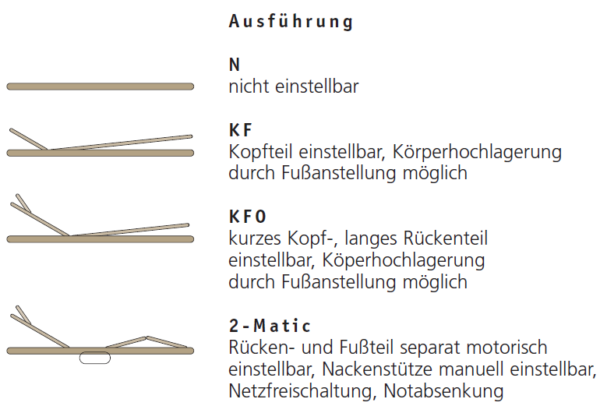 Ausführung

N
nicht einstellbar

KF
Kopfteil einstellbar, Körperhochlagerung durch Fußanstellung möglich

KFO
kurzes Kopf-, langes Rückenteil einstellbar, Köperhochlagerung durch Fußanstellung möglich

2-Matic
Rücken- und Fußteil separat motorisch einstellbar, Nackenstütze manuell einstellbar, Netzfreischaltung, Notabsenkung